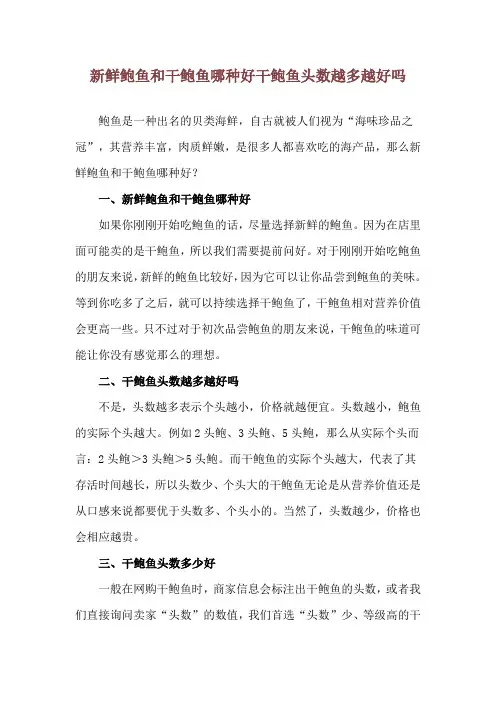 新鲜鲍鱼和干鲍鱼哪种好干鲍鱼头数越多越好吗

鲍鱼是一种出名的贝类海鲜，自古就被人们视为“海味珍品之冠”，其营养丰富，肉质鲜嫩，是很多人都喜欢吃的海产品，那么新鲜鲍鱼和干鲍鱼哪种好？

一、新鲜鲍鱼和干鲍鱼哪种好

如果你刚刚开始吃鲍鱼的话，尽量选择新鲜的鲍鱼。因为在店里面可能卖的是干鲍鱼，所以我们需要提前问好。对于刚刚开始吃鲍鱼的朋友来说，新鲜的鲍鱼比较好，因为它可以让你品尝到鲍鱼的美味。等到你吃多了之后，就可以持续选择干鲍鱼了，干鲍鱼相对营养价值会更高一些。只不过对于初次品尝鲍鱼的朋友来说，干鲍鱼的味道可能让你没有感觉那么的理想。

二、干鲍鱼头数越多越好吗

不是，头数越多表示个头越小，价格就越便宜。头数越小，鲍鱼的实际个头越大。例如2头鲍、3头鲍、5头鲍，那么从实际个头而言：2头鲍>3头鲍>5头鲍。而干鲍鱼的实际个头越大，代表了其存活时间越长，所以头数少、个头大的干鲍鱼无论是从营养价值还是从口感来说都要优于头数多、个头小的。当然了，头数越少，价格也会相应越贵。

三、干鲍鱼头数多少好

一般在网购干鲍鱼时，商家信息会标注出干鲍鱼的头数，或者我们直接询问卖家“头数”的数值，我们首选“头数”少、等级高的干